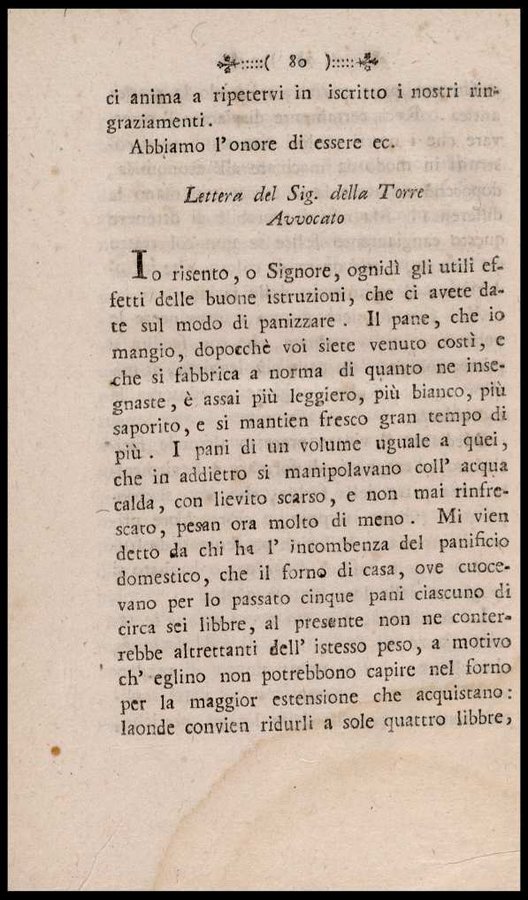 ( 80 )

ci anima a ripetervi in iscritto i nostri ringraziamenti.

Abbiamo l'onore di essere ec.

Lettera del Sig. della Torre Avvocato

Io risento, o Signore, ognidì gli utili effetti delle buone istruzioni, che ci avete date sul modo di panizzare. Il pane, che io mangio, dopocchè voi siete venuto costì, e che si fabbrica a norma di quanto ne insegnaste, è assai più leggiero, più bianco, più saporito, e si mantien fresco gran tempo di più. I pani di un volume uguale a quei, che in addietro si manipolavano coll' acqua calda, con lievito scarso, e non mai rinfrescato, pesan ora molto di meno. Mi vien detto da chi ha l' incombenza del panificio domestico, che il forno di casa, ove cuocevano per lo passato cinque pani ciascuno di circa sei libbre, al presente non ne conterrebbe altrettanti dell' istesso peso, a motivo ch' eglino non potrebbono capire nel forno per la maggior estensione che acquistano: laonde convien ridurli a sole quattro libbre,